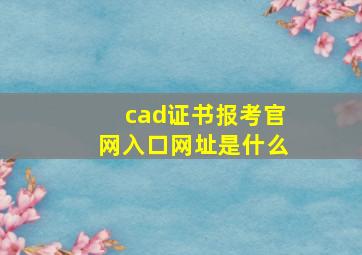 cad证书报考官网入口网址是什么